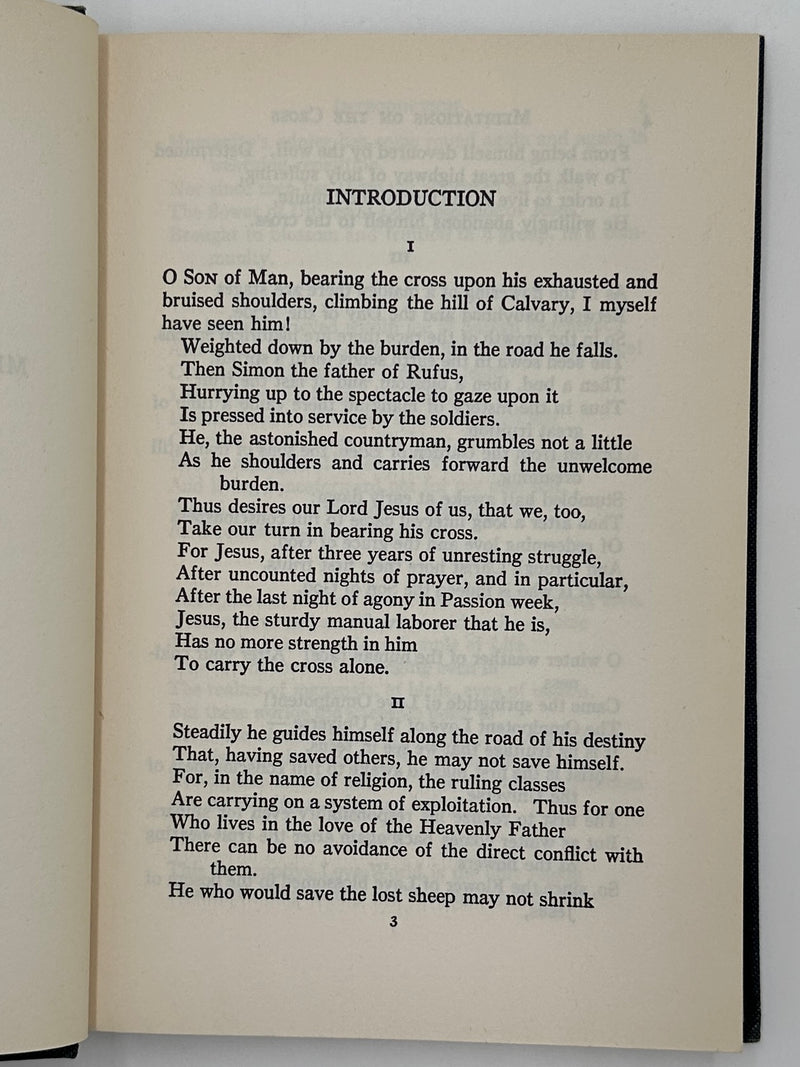 INTRODUCTION

I

O Son of Man, bearing the cross upon his exhausted and bruised shoulders, climbing the hill of Calvary, I myself have seen him!
Weighted down by the burden, in the road he falls.
Then Simon the father of Rufus,
Hurrying up to the spectacle to gaze upon it
Is pressed into service by the soldiers.
He, the astonished countryman, grumbles not a little
As he shoulders and carries forward the unwelcome burden.
Thus desires our Lord Jesus of us, that we, too,
Take our turn in bearing his cross.
For Jesus, after three years of unresting struggle,
After uncounted nights of prayer, and in particular,
After the last night of agony in Passion week,
Jesus, the sturdy manual laborer that he is,
Has no more strength in him
To carry the cross alone.

II

Steadily he guides himself along the road of his destiny
That, having saved others, he may not save himself.
For, in the name of religion, the ruling classes
Are carrying on a system of exploitation. Thus for one
Who lives in the love of the Heavenly Father
There can be no avoidance of the direct conflict with them.
He who would save the lost sheep may not shrink

3